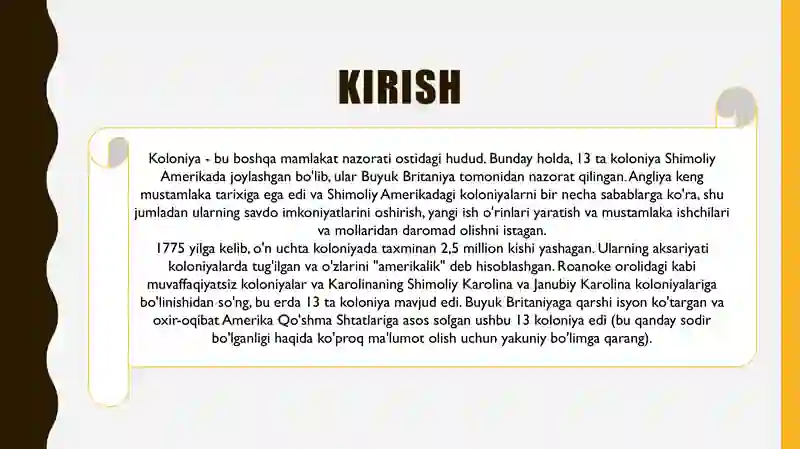 KIRISH

Koloniya - bu boshqa mamlakat nazorati ostidagi hudud. Bunday holda, 13 ta koloniya Shimoliy Amerikada joylashgan bo'lib, ular Buyuk Britaniya tomonidan nazorat qilingan. Angliya keng mustamlaka tarixiga ega edi va Shimoliy Amerikadagi koloniyalarni bir necha sabablarga ko'ra, shu jumladan ularning savdo imkoniyatlarini oshirish, yangi ish o'rinlari yaratish va mustamlaka ishchilari va mollaridan daromad olishni istagan.
1775 yilga kelib, o'n uchta koloniyada taxminan 2,5 million kishi yashagan. Ularning aksariyati koloniyalarda tug'ilgan va o'zlarini "amerikalik" deb hisoblashgan. Roanoke orolidagi kabi muvaffaqiyatsiz koloniyalar va Karolinaning Shimoliy Karolina va Janubiy Karolina koloniyalariga bo'linishidan so'ng, bu erda 13 ta koloniya mavjud edi. Buyuk Britaniyaga qarshi isyon ko'targan va oxir-oqibat Amerika Qo'shma Shtatlariga asos solgan ushbu 13 koloniya edi (bu qanday sodir bo'lganligi haqida ko'proq ma'lumot olish uchun yakuniy bo'limga qarang).